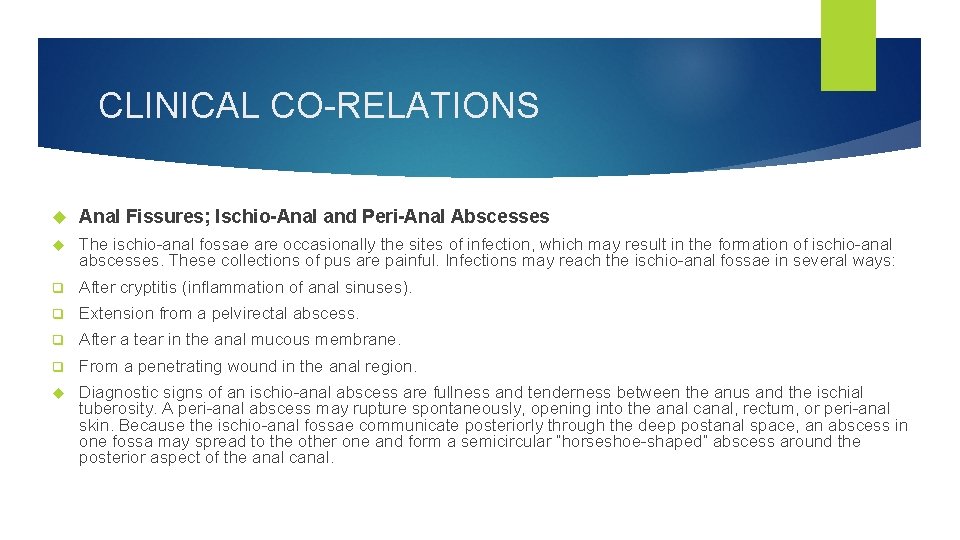 CLINICAL CO-RELATIONS

Anal Fissures; Ischio-Anal and Peri-Anal Abscesses

The ischio-anal fossae are occasionally the sites of infection, which may result in the formation of ischio-anal abscesses. These collections of pus are painful. Infections may reach the ischio-anal fossae in several ways:

After cryptitis (inflammation of anal sinuses).

Extension from a pelvirectal abscess.

After a tear in the anal mucous membrane.

From a penetrating wound in the anal region.

Diagnostic signs of an ischio-anal abscess are fullness and tenderness between the anus and the ischial tuberosity. A peri-anal abscess may rupture spontaneously, opening into the anal canal, rectum, or peri-anal skin. Because the ischio-anal fossae communicate posteriorly through the deep postanal space, an abscess in one fossa may spread to the other one and form a semicircular "horseshoe-shaped" abscess around the posterior aspect of the anal canal.